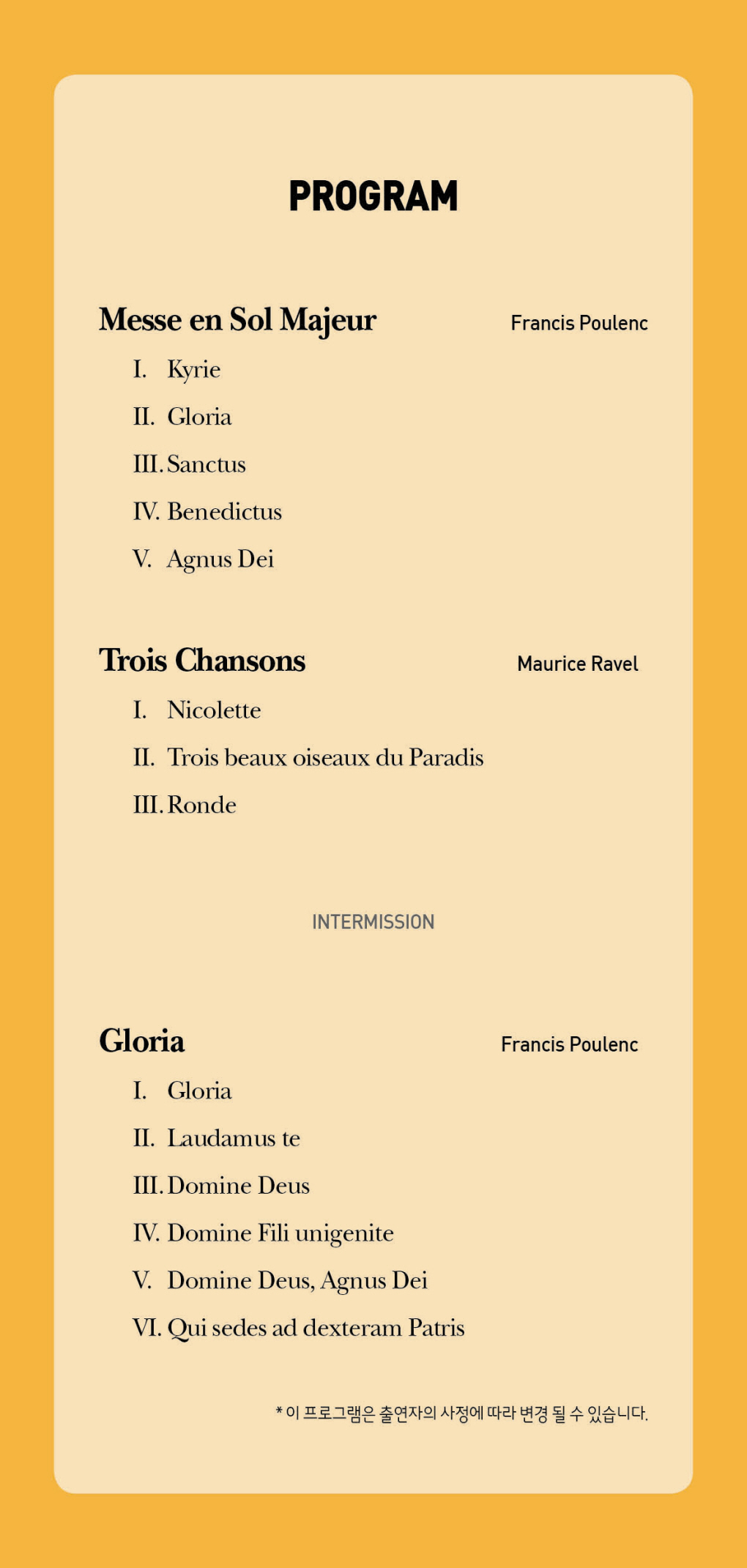 PROGRAM

Messe en Sol Majeur

Francis Poulenc

I. Kyrie

II. Gloria

III. Sanctus

IV. Benedictus

V. Agnus Dei

Trois Chansons

Maurice Ravel

I. Nicolette

II. Trois beaux oiseaux du Paradis

III. Ronde

INTERMISSION

Gloria

Francis Poulenc

I. Gloria

II. Laudamus te

III. Domine Deus

IV. Domine Fili unigenite

V. Domine Deus, Agnus Dei

VI. Qui sedes ad dexteram Patris

* 이 프로그램은 출연자의 사정에 따라 변경 될 수 있습니다.